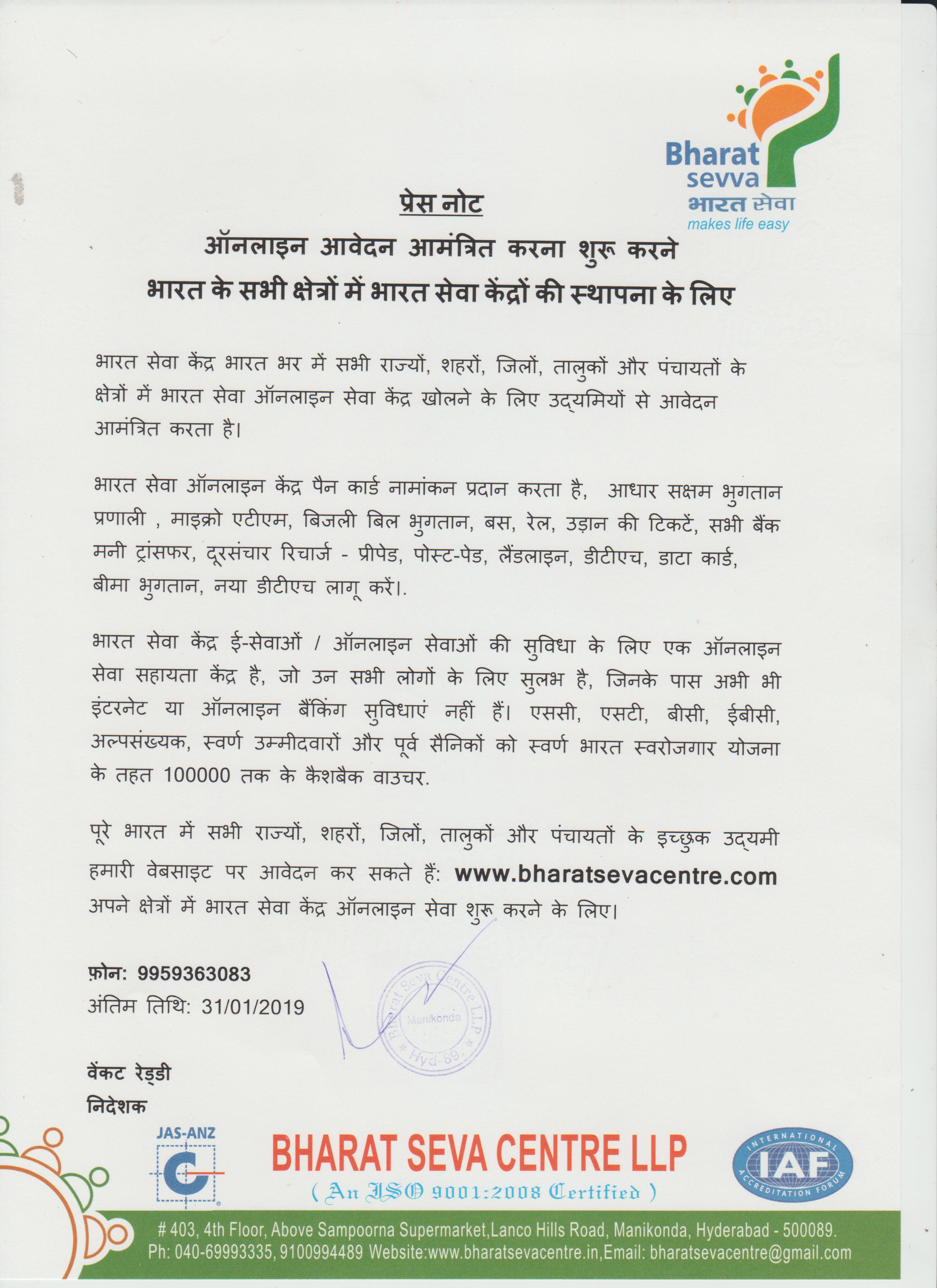 Bharat sevva भारत सेवा makes life easy

प्रेस नोट

ऑनलाइन आवेदन आमंत्रित करना शुरू करने
भारत के सभी क्षेत्रों में भारत सेवा केंद्रों की स्थापना के लिए

भारत सेवा केंद्र भारत भर में सभी राज्यों, शहरों, जिलों, तालुकों और पंचायतों के क्षेत्रों में भारत सेवा ऑनलाइन सेवा केंद्र खोलने के लिए उद्यमियों से आवेदन आमंत्रित करता है।

भारत सेवा ऑनलाइन केंद्र पैन कार्ड नामांकन प्रदान करता है, आधार सक्षम भुगतान प्रणाली , माइक्रो एटीएम, बिजली बिल भुगतान, बस, रेल, उड़ान की टिकटें, सभी बैंक मनी ट्रांसफर, दूरसंचार रिचार्ज - प्रीपेड, पोस्ट-पेड, लैंडलाइन, डीटीएच, डाटा कार्ड, बीमा भुगतान, नया डीटीएच लागू करें।.

भारत सेवा केंद्र ई-सेवाओं / ऑनलाइन सेवाओं की सुविधा के लिए एक ऑनलाइन सेवा सहायता केंद्र है, जो उन सभी लोगों के लिए सुलभ है, जिनके पास अभी भी इंटरनेट या ऑनलाइन बैंकिंग सुविधाएं नहीं हैं। एससी, एसटी, बीसी, ईबीसी, अल्पसंख्यक, स्वर्ण उम्मीदवारों और पूर्व सैनिकों को स्वर्ण भारत स्वरोजगार योजना के तहत 100000 तक के कैशबैक वाउचर.

पूरे भारत में सभी राज्यों, शहरों, जिलों, तालुकों और पंचायतों के इच्छुक उद्यमी हमारी वेबसाइट पर आवेदन कर सकते हैं: www.bharatsevacentre.com अपने क्षेत्रों में भारत सेवा केंद्र ऑनलाइन सेवा शुरू करने के लिए।

फ़ोन: 9959363083
अंतिम तिथि: 31/01/2019

Bharat Seva Centre LLP Manikonda Hyd-89.

वेंकट रेड्डी
निदेशक

JAS-ANZ

BHARAT SEVA CENTRE LLP
( An ISO 9001:2008 Certified )

INTERNATIONAL ACCREDITATION FORUM IAF

# 403, 4th Floor, Above Sampoorna Supermarket,Lanco Hills Road, Manikonda, Hyderabad - 500089.
Ph: 040-69993335, 9100994489 Website:www.bharatsevacentre.in,Email: bharatsevacentre@gmail.com